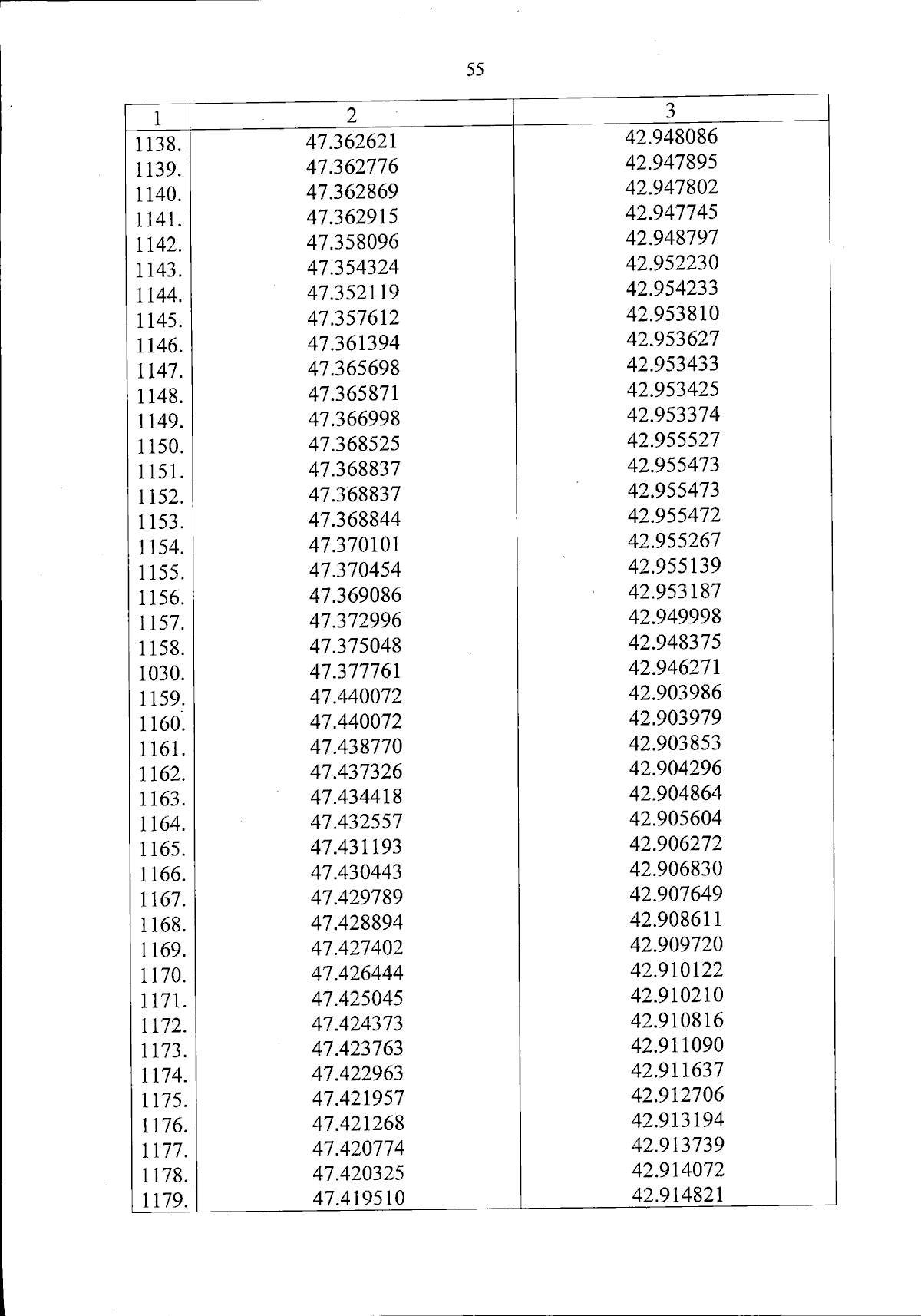 55

| 1 | 2 | 3 |
|---|---|---|
| 1138. | 47.362621 | 42.948086 |
| 1139. | 47.362776 | 42.947895 |
| 1140. | 47.362869 | 42.947802 |
| 1141. | 47.362915 | 42.947745 |
| 1142. | 47.358096 | 42.948797 |
| 1143. | 47.354324 | 42.952230 |
| 1144. | 47.352119 | 42.954233 |
| 1145. | 47.357612 | 42.953810 |
| 1146. | 47.361394 | 42.953627 |
| 1147. | 47.365698 | 42.953433 |
| 1148. | 47.365871 | 42.953425 |
| 1149. | 47.366998 | 42.953374 |
| 1150. | 47.368525 | 42.955527 |
| 1151. | 47.368837 | 42.955473 |
| 1152. | 47.368837 | 42.955473 |
| 1153. | 47.368844 | 42.955472 |
| 1154. | 47.370101 | 42.955267 |
| 1155. | 47.370454 | 42.955139 |
| 1156. | 47.369086 | 42.953187 |
| 1157. | 47.372996 | 42.949998 |
| 1158. | 47.375048 | 42.948375 |
| 1030. | 47.377761 | 42.946271 |
| 1159. | 47.440072 | 42.903986 |
| 1160. | 47.440072 | 42.903979 |
| 1161. | 47.438770 | 42.903853 |
| 1162. | 47.437326 | 42.904296 |
| 1163. | 47.434418 | 42.904864 |
| 1164. | 47.432557 | 42.905604 |
| 1165. | 47.431193 | 42.906272 |
| 1166. | 47.430443 | 42.906830 |
| 1167. | 47.429789 | 42.907649 |
| 1168. | 47.428894 | 42.908611 |
| 1169. | 47.427402 | 42.909720 |
| 1170. | 47.426444 | 42.910122 |
| 1171. | 47.425045 | 42.910210 |
| 1172. | 47.424373 | 42.910816 |
| 1173. | 47.423763 | 42.911090 |
| 1174. | 47.422963 | 42.911637 |
| 1175. | 47.421957 | 42.912706 |
| 1176. | 47.421268 | 42.913194 |
| 1177. | 47.420774 | 42.913739 |
| 1178. | 47.420325 | 42.914072 |
| 1179. | 47.419510 | 42.914821 |